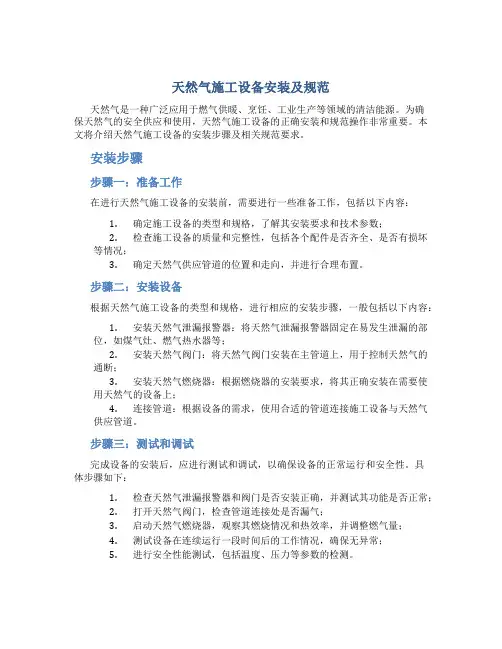 天然气施工设备安装及规范

天然气是一种广泛应用于燃气供暖、烹饪、工业生产等领域的清洁能源。为确保天然气的安全供应和使用，天然气施工设备的正确安装和规范操作非常重要。本文将介绍天然气施工设备的安装步骤及相关规范要求。

安装步骤

步骤一：准备工作

在进行天然气施工设备的安装前，需要进行一些准备工作，包括以下内容：

1. 确定施工设备的类型和规格，了解其安装要求和技术参数；
2. 检查施工设备的质量和完整性，包括各个配件是否齐全、是否有损坏等情况；
3. 确定天然气供应管道的位置和走向，并进行合理布置。

步骤二：安装设备

根据天然气施工设备的类型和规格，进行相应的安装步骤，一般包括以下内容：

1. 安装天然气泄漏报警器：将天然气泄漏报警器固定在易发生泄漏的部位，如煤气灶、燃气热水器等；
2. 安装天然气阀门：将天然气阀门安装在主管道上，用于控制天然气的通断；
3. 安装天然气燃烧器：根据燃烧器的安装要求，将其正确安装在需要使用天然气的设备上；
4. 连接管道：根据设备的需求，使用合适的管道连接施工设备与天然气供应管道。

步骤三：测试和调试

完成设备的安装后，应进行测试和调试，以确保设备的正常运行和安全性。具体步骤如下：

1. 检查天然气泄漏报警器和阀门是否安装正确，并测试其功能是否正常；
2. 打开天然气阀门，检查管道连接处是否漏气；
3. 启动天然气燃烧器，观察其燃烧情况和热效率，并调整燃气量；
4. 测试设备在连续运行一段时间后的工作情况，确保无异常；
5. 进行安全性能测试，包括温度、压力等参数的检测。